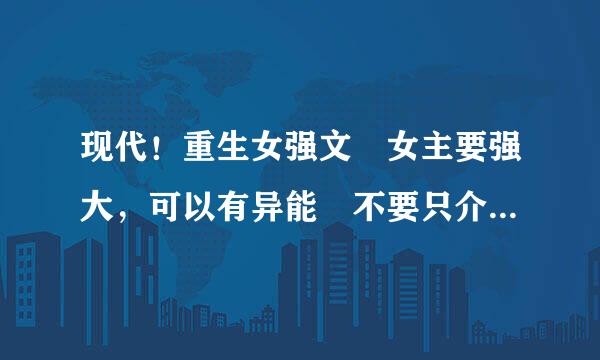 现代！重生女强文　女主要强大，可以有异能　不要只介...